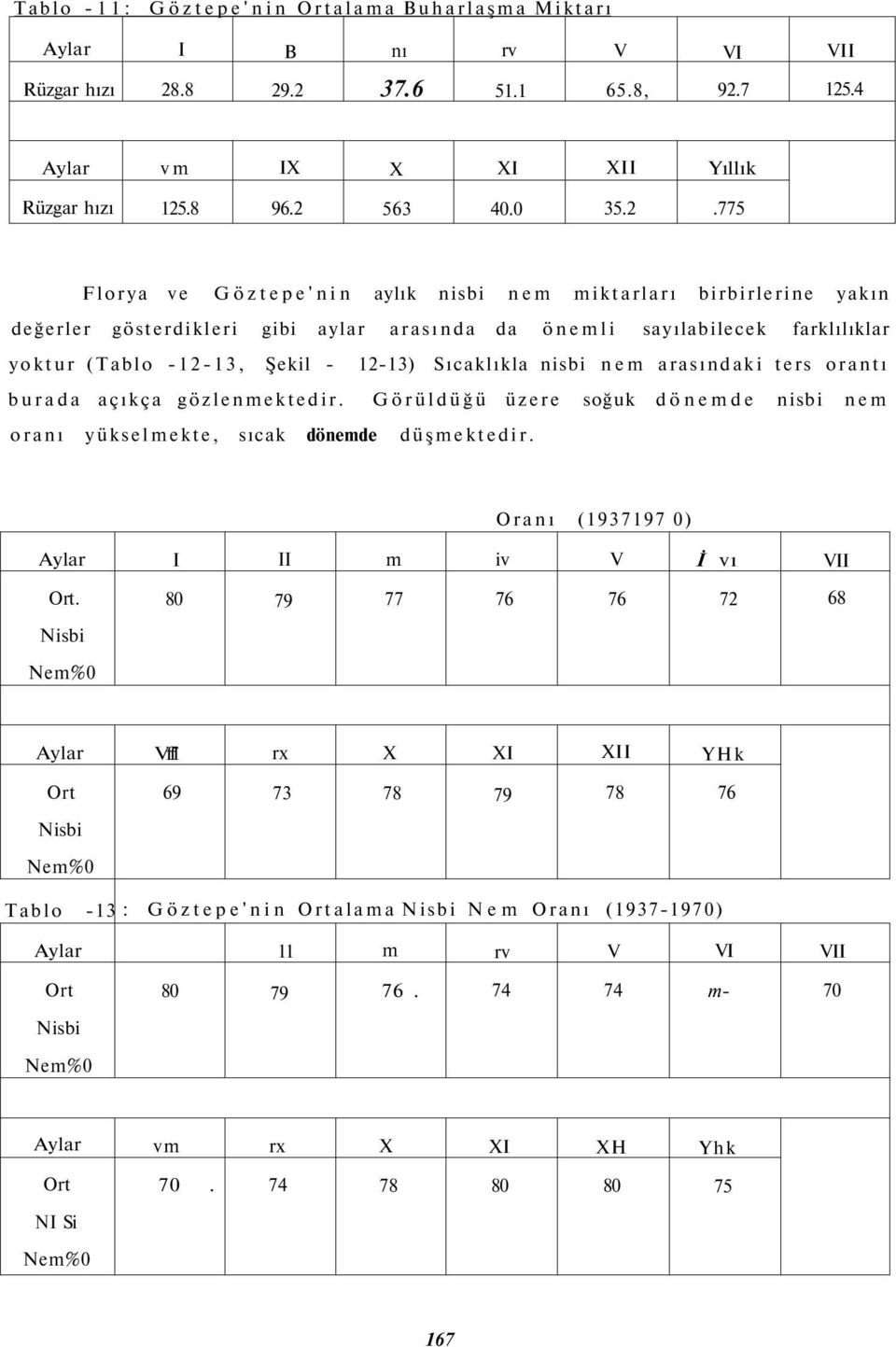 Tablo -11: Göztepe'nin Ortalama Buharlaşma Miktarı

| Aylar | I | B | nı | rv | V | VI | VII |
|---|---|---|---|---|---|---|---|
| Rüzgar hızı | 28.8 | 29.2 | 37.6 | 51.1 | 65.8, | 92.7 | 125.4 |

| Aylar | vm | IX | X | XI | XII | Yıllık |
|---|---|---|---|---|---|---|
| Rüzgar hızı | 125.8 | 96.2 | 563 | 40.0 | 35.2 | .775 |

Florya ve Göztepe'nin aylık nisbi nem miktarları birbirlerine yakın değerler gösterdikleri gibi aylar arasında da önemli sayılabilecek farklılıklar yoktur (Tablo -12-13, Şekil - 12-13) Sıcaklıkla nisbi nem arasındaki ters orantı burada açıkça gözlenmektedir. Görüldüğü üzere soğuk dönemde nisbi nem oranı yükselmekte, sıcak dönemde düşmektedir.

Oranı (1937197 0)

| Aylar | I | II | m | iv | V | İ vı | VII |
|---|---|---|---|---|---|---|---|
| Ort. Nisbi Nem%0 | 80 | 79 | 77 | 76 | 76 | 72 | 68 |

| Aylar | Vifl | rx | X | XI | XII | YHk |
|---|---|---|---|---|---|---|
| Ort Nisbi Nem%0 | 69 | 73 | 78 | 79 | 78 | 76 |

Tablo -13: Göztepe'nin Ortalama Nisbi Nem Oranı (1937-1970)

| Aylar | | 11 | m | rv | V | VI | VII |
|---|---|---|---|---|---|---|---|
| Ort Nisbi Nem%0 | 80 | 79 | 76. | 74 | 74 | m- | 70 |

| Aylar | vm | rx | X | XI | XH | Yhk |
|---|---|---|---|---|---|---|
| Ort NI Si Nem%0 | 70 . | 74 | 78 | 80 | 80 | 75 |

167